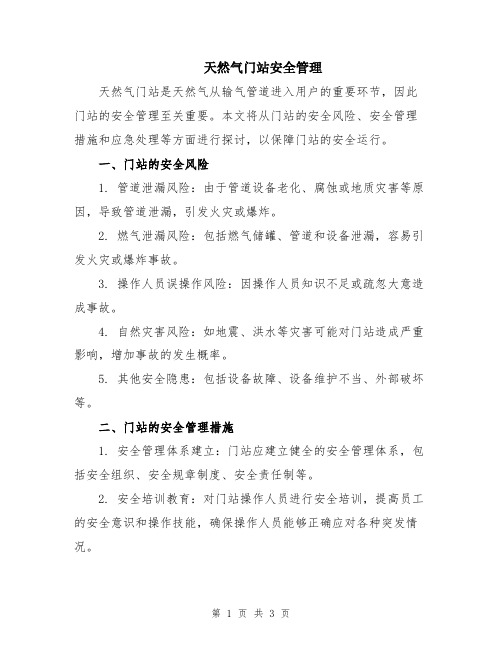 天然气门站安全管理

天然气门站是天然气从输气管道进入用户的重要环节，因此门站的安全管理至关重要。本文将从门站的安全风险、安全管理措施和应急处理等方面进行探讨，以保障门站的安全运行。

一、门站的安全风险

1. 管道泄漏风险：由于管道设备老化、腐蚀或地质灾害等原因，导致管道泄漏，引发火灾或爆炸。

2. 燃气泄漏风险：包括燃气储罐、管道和设备泄漏，容易引发火灾或爆炸事故。

3. 操作人员误操作风险：因操作人员知识不足或疏忽大意造成事故。

4. 自然灾害风险：如地震、洪水等灾害可能对门站造成严重影响，增加事故的发生概率。

5. 其他安全隐患：包括设备故障、设备维护不当、外部破坏等。

二、门站的安全管理措施

1. 安全管理体系建立：门站应建立健全的安全管理体系，包括安全组织、安全规章制度、安全责任制等。

2. 安全培训教育：对门站操作人员进行安全培训，提高员工的安全意识和操作技能，确保操作人员能够正确应对各种突发情况。

第 1 页 共 3 页